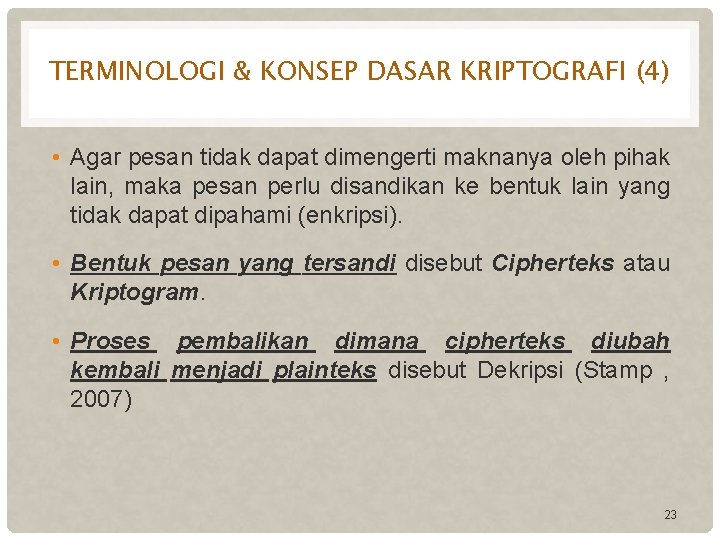 TERMINOLOGI & KONSEP DASAR KRIPTOGRAFI (4)

• Agar pesan tidak dapat dimengerti maknanya oleh pihak lain, maka pesan perlu disandikan ke bentuk lain yang tidak dapat dipahami (enkripsi).

• Bentuk pesan yang tersandi disebut Cipherteks atau Kriptogram.

• Proses pembalikan dimana cipherteks diubah kembali menjadi plainteks disebut Dekripsi (Stamp , 2007)

23